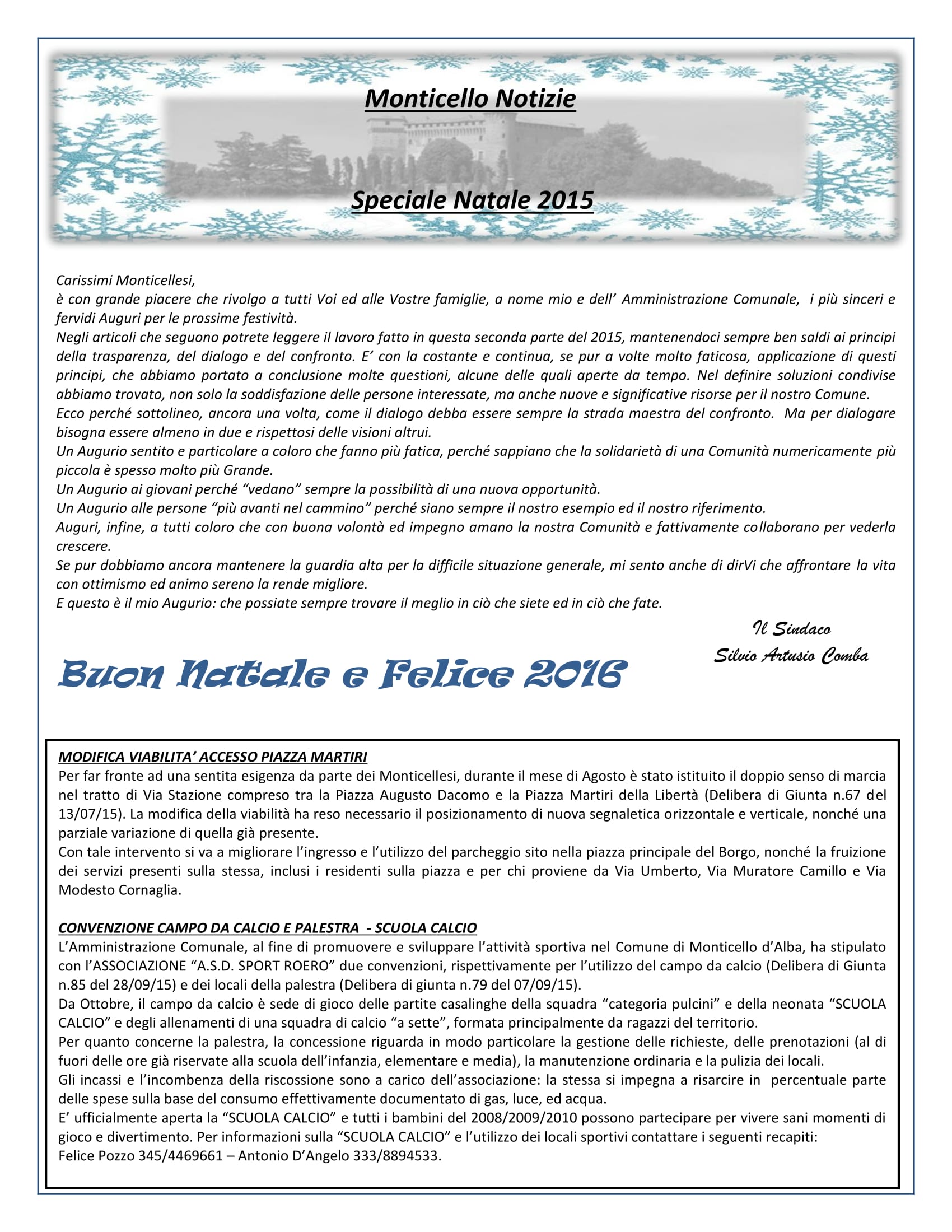 Monticello Notizie

Speciale Natale 2015

Carissimi Monticellesi,
è con grande piacere che rivolgo a tutti Voi ed alle Vostre famiglie, a nome mio e dell' Amministrazione Comunale, i più sinceri e fervidi Auguri per le prossime festività.
Negli articoli che seguono potrete leggere il lavoro fatto in questa seconda parte del 2015, mantenendoci sempre ben saldi ai principi della trasparenza, del dialogo e del confronto. E' con la costante e continua, se pur a volte molto faticosa, applicazione di questi principi, che abbiamo portato a conclusione molte questioni, alcune delle quali aperte da tempo. Nel definire soluzioni condivise abbiamo trovato, non solo la soddisfazione delle persone interessate, ma anche nuove e significative risorse per il nostro Comune.
Ecco perché sottolineo, ancora una volta, come il dialogo debba essere sempre la strada maestra del confronto. Ma per dialogare bisogna essere almeno in due e rispettosi delle visioni altrui.
Un Augurio sentito e particolare a coloro che fanno più fatica, perché sappiano che la solidarietà di una Comunità numericamente più piccola è spesso molto più Grande.
Un Augurio ai giovani perché "vedano" sempre la possibilità di una nuova opportunità.
Un Augurio alle persone "più avanti nel cammino" perché siano sempre il nostro esempio ed il nostro riferimento.
Auguri, infine, a tutti coloro che con buona volontà ed impegno amano la nostra Comunità e fattivamente collaborano per vederla crescere.
Se pur dobbiamo ancora mantenere la guardia alta per la difficile situazione generale, mi sento anche di dirVi che affrontare la vita con ottimismo ed animo sereno la rende migliore.
E questo è il mio Augurio: che possiate sempre trovare il meglio in ciò che siete ed in ciò che fate.

Il Sindaco
Silvio Artusio Comba

Buon Natale e Felice 2016

MODIFICA VIABILITA' ACCESSO PIAZZA MARTIRI
Per far fronte ad una sentita esigenza da parte dei Monticellesi, durante il mese di Agosto è stato istituito il doppio senso di marcia nel tratto di Via Stazione compreso tra la Piazza Augusto Dacomo e la Piazza Martiri della Libertà (Delibera di Giunta n.67 del 13/07/15). La modifica della viabilità ha reso necessario il posizionamento di nuova segnaletica orizzontale e verticale, nonché una parziale variazione di quella già presente.
Con tale intervento si va a migliorare l'ingresso e l'utilizzo del parcheggio sito nella piazza principale del Borgo, nonché la fruizione dei servizi presenti sulla stessa, inclusi i residenti sulla piazza e per chi proviene da Via Umberto, Via Muratore Camillo e Via Modesto Cornaglia.

CONVENZIONE CAMPO DA CALCIO E PALESTRA - SCUOLA CALCIO
L'Amministrazione Comunale, al fine di promuovere e sviluppare l'attività sportiva nel Comune di Monticello d'Alba, ha stipulato con l'ASSOCIAZIONE "A.S.D. SPORT ROERO" due convenzioni, rispettivamente per l'utilizzo del campo da calcio (Delibera di Giunta n.85 del 28/09/15) e dei locali della palestra (Delibera di giunta n.79 del 07/09/15).
Da Ottobre, il campo da calcio è sede di gioco delle partite casalinghe della squadra "categoria pulcini" e della neonata "SCUOLA CALCIO" e degli allenamenti di una squadra di calcio "a sette", formata principalmente da ragazzi del territorio.
Per quanto concerne la palestra, la concessione riguarda in modo particolare la gestione delle richieste, delle prenotazioni (al di fuori delle ore già riservate alla scuola dell'infanzia, elementare e media), la manutenzione ordinaria e la pulizia dei locali.
Gli incassi e l'incombenza della riscossione sono a carico dell'associazione: la stessa si impegna a risarcire in percentuale parte delle spese sulla base del consumo effettivamente documentato di gas, luce, ed acqua.
E' ufficialmente aperta la "SCUOLA CALCIO" e tutti i bambini del 2008/2009/2010 possono partecipare per vivere sani momenti di gioco e divertimento. Per informazioni sulla "SCUOLA CALCIO" e l'utilizzo dei locali sportivi contattare i seguenti recapiti:
Felice Pozzo 345/4469661 – Antonio D'Angelo 333/8894533.